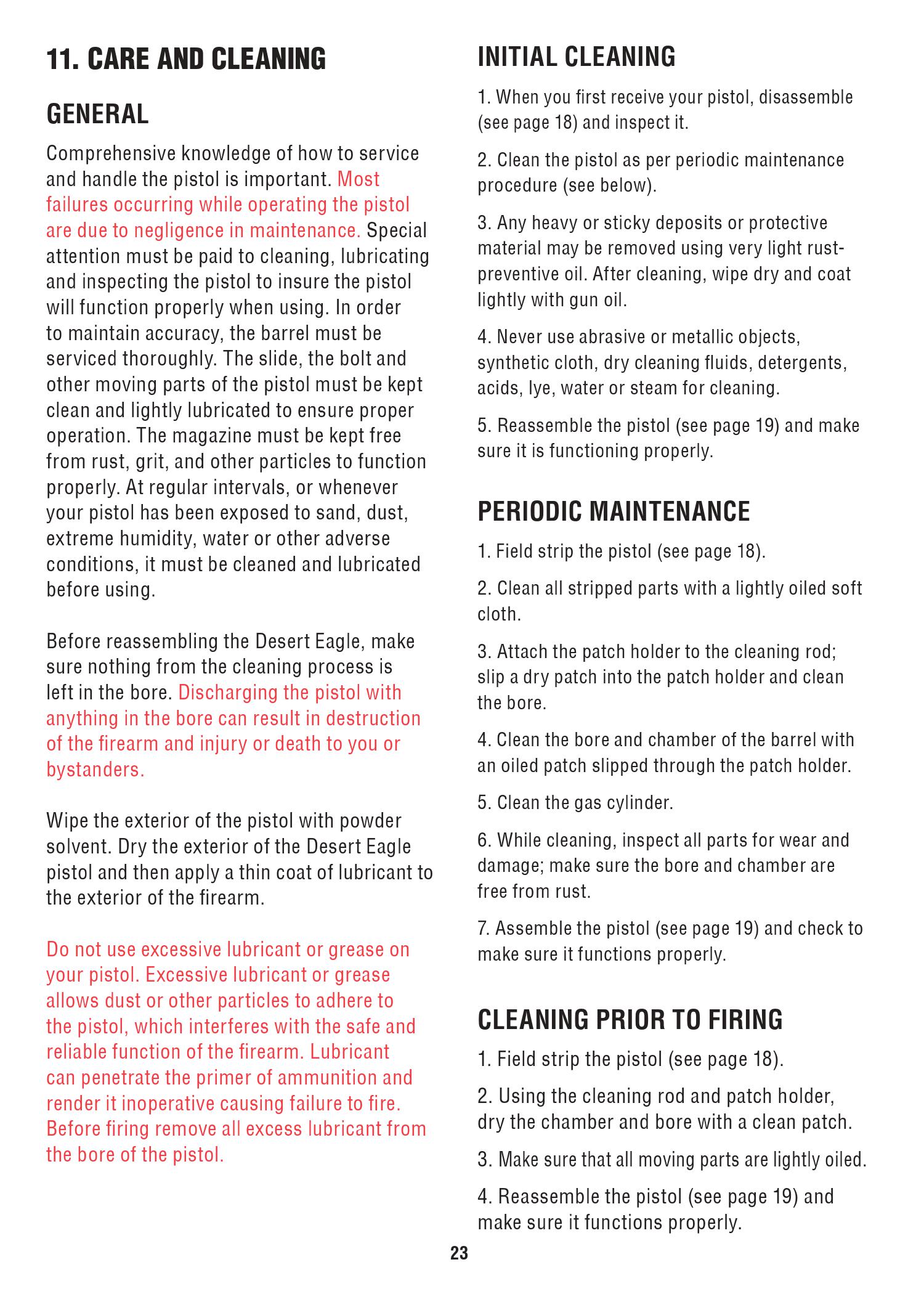 11. CARE AND CLEANING

GENERAL

Comprehensive knowledge of how to service and handle the pistol is important. Most failures occurring while operating the pistol are due to negligence in maintenance. Special attention must be paid to cleaning, lubricating and inspecting the pistol to insure the pistol will function properly when using. In order to maintain accuracy, the barrel must be serviced thoroughly. The slide, the bolt and other moving parts of the pistol must be kept clean and lightly lubricated to ensure proper operation. The magazine must be kept free from rust, grit, and other particles to function properly. At regular intervals, or whenever your pistol has been exposed to sand, dust, extreme humidity, water or other adverse conditions, it must be cleaned and lubricated before using.

Before reassembling the Desert Eagle, make sure nothing from the cleaning process is left in the bore. Discharging the pistol with anything in the bore can result in destruction of the firearm and injury or death to you or bystanders.

Wipe the exterior of the pistol with powder solvent. Dry the exterior of the Desert Eagle pistol and then apply a thin coat of lubricant to the exterior of the firearm.

Do not use excessive lubricant or grease on your pistol. Excessive lubricant or grease allows dust or other particles to adhere to the pistol, which interferes with the safe and reliable function of the firearm. Lubricant can penetrate the primer of ammunition and render it inoperative causing failure to fire. Before firing remove all excess lubricant from the bore of the pistol.

INITIAL CLEANING

1. When you first receive your pistol, disassemble (see page 18) and inspect it.

2. Clean the pistol as per periodic maintenance procedure (see below).

3. Any heavy or sticky deposits or protective material may be removed using very light rust-preventive oil. After cleaning, wipe dry and coat lightly with gun oil.

4. Never use abrasive or metallic objects, synthetic cloth, dry cleaning fluids, detergents, acids, lye, water or steam for cleaning.

5. Reassemble the pistol (see page 19) and make sure it is functioning properly.

PERIODIC MAINTENANCE

1. Field strip the pistol (see page 18).

2. Clean all stripped parts with a lightly oiled soft cloth.

3. Attach the patch holder to the cleaning rod; slip a dry patch into the patch holder and clean the bore.

4. Clean the bore and chamber of the barrel with an oiled patch slipped through the patch holder.

5. Clean the gas cylinder.

6. While cleaning, inspect all parts for wear and damage; make sure the bore and chamber are free from rust.

7. Assemble the pistol (see page 19) and check to make sure it functions properly.

CLEANING PRIOR TO FIRING

1. Field strip the pistol (see page 18).

2. Using the cleaning rod and patch holder, dry the chamber and bore with a clean patch.

3. Make sure that all moving parts are lightly oiled.

4. Reassemble the pistol (see page 19) and make sure it functions properly.

23